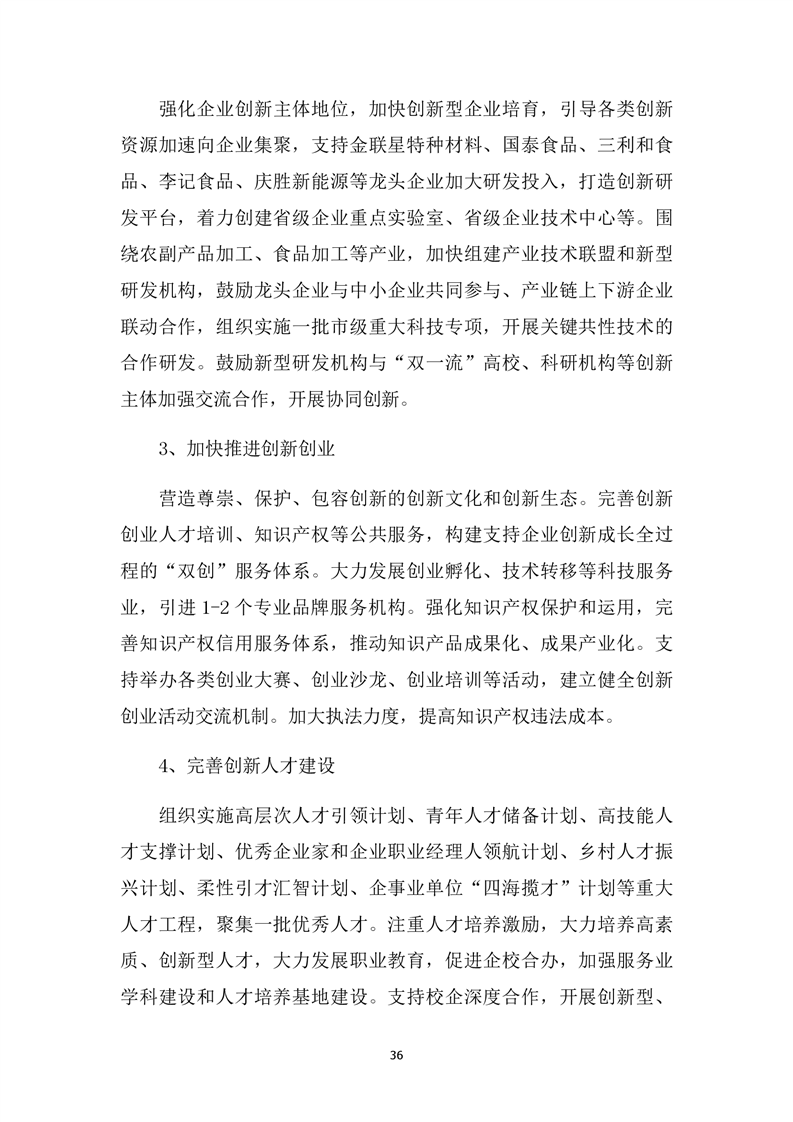 强化企业创新主体地位，加快创新型企业培育，引导各类创新资源加速向企业集聚，支持金联星特种材料、国泰食品、三利和食品、李记食品、庆胜新能源等龙头企业加大研发投入，打造创新研发平台，着力创建省级企业重点实验室、省级企业技术中心等。围绕农副产品加工、食品加工等产业，加快组建产业技术联盟和新型研发机构，鼓励龙头企业与中小企业共同参与、产业链上下游企业联动合作，组织实施一批市级重大科技专项，开展关键共性技术的合作研发。鼓励新型研发机构与“双一流”高校、科研机构等创新主体加强交流合作，开展协同创新。

3、加快推进创新创业

营造尊崇、保护、包容创新的创新文化和创新生态。完善创新创业人才培训、知识产权等公共服务，构建支持企业创新成长全过程的“双创”服务体系。大力发展创业孵化、技术转移等科技服务业，引进 1-2 个专业品牌服务机构。强化知识产权保护和运用，完善知识产权信用服务体系，推动知识产品成果化、成果产业化。支持举办各类创业大赛、创业沙龙、创业培训等活动，建立健全创新创业活动交流机制。加大执法力度，提高知识产权违法成本。

4、完善创新人才建设

组织实施高层次人才引领计划、青年人才储备计划、高技能人才支撑计划、优秀企业家和企业职业经理人领航计划、乡村人才振兴计划、柔性引才汇智计划、企事业单位“四海揽才”计划等重大人才工程，聚集一批优秀人才。注重人才培养激励，大力培养高素质、创新型人才，大力发展职业教育，促进企校合办，加强服务业学科建设和人才培养基地建设。支持校企深度合作，开展创新型、

36